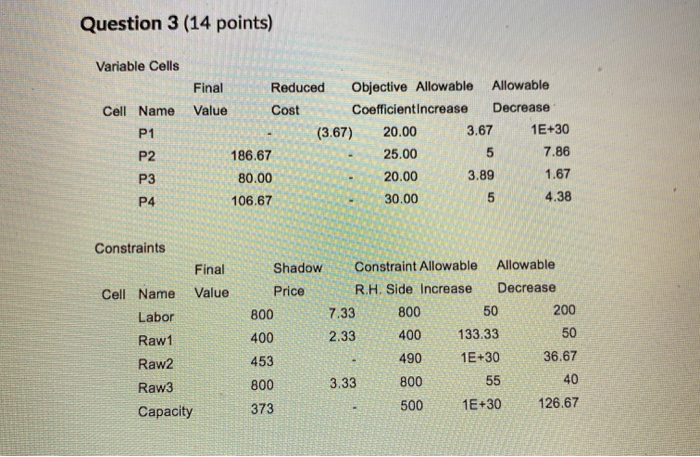 Question 3 (14 points)

Variable Cells

| Cell | Name | Final Value | Reduced Cost | Objective Coefficient | Allowable Increase | Allowable Decrease |
|---|---|---|---|---|---|---|
| | P1 | - | (3.67) | 20.00 | 3.67 | 1E+30 |
| | P2 | 186.67 | - | 25.00 | 5 | 7.86 |
| | P3 | 80.00 | - | 20.00 | 3.89 | 1.67 |
| | P4 | 106.67 | - | 30.00 | 5 | 4.38 |

Constraints

| Cell | Name | Final Value | Shadow Price | Constraint R.H. Side | Allowable Increase | Allowable Decrease |
|---|---|---|---|---|---|---|
| | Labor | 800 | 7.33 | 800 | 50 | 200 |
| | Raw1 | 400 | 2.33 | 400 | 133.33 | 50 |
| | Raw2 | 453 | - | 490 | 1E+30 | 36.67 |
| | Raw3 | 800 | 3.33 | 800 | 55 | 40 |
| | Capacity | 373 | - | 500 | 1E+30 | 126.67 |